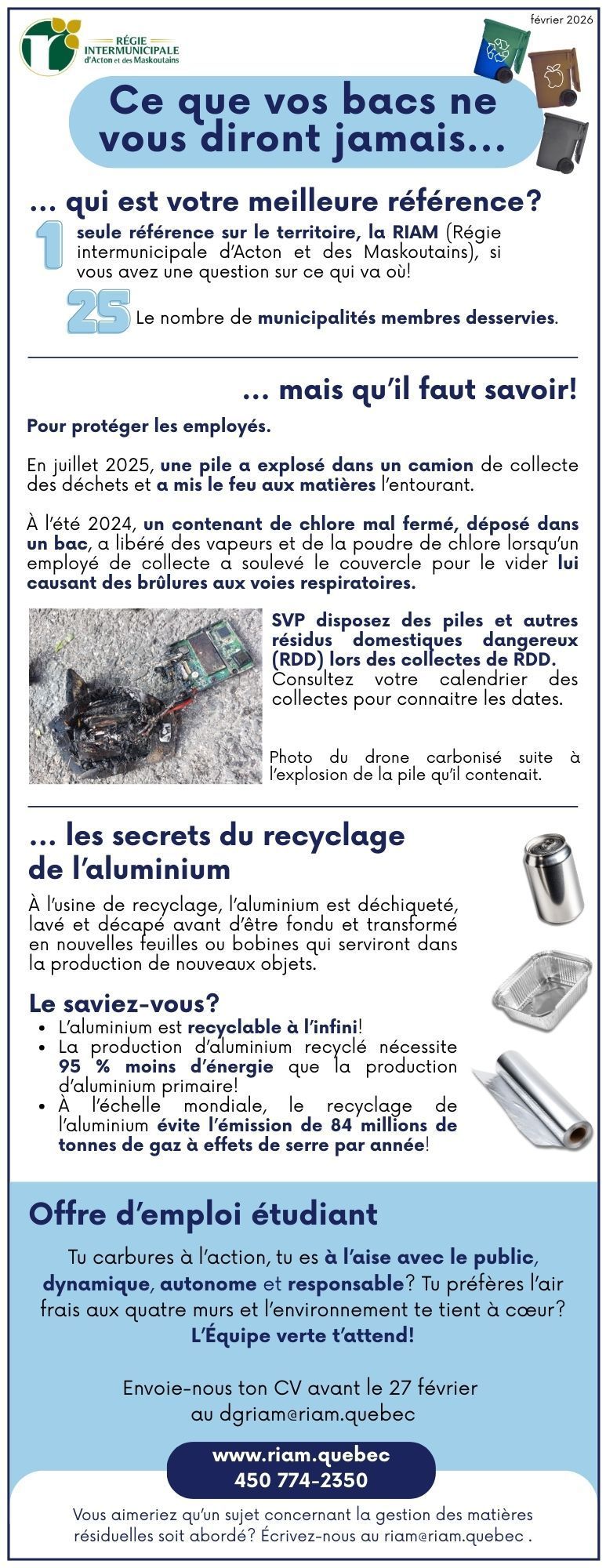 février 2026

RÉGIE INTERMUNICIPALE d'Acton et des Maskoutains

Ce que vos bacs ne vous diront jamais…

… qui est votre meilleure référence?

1 seule référence sur le territoire, la RIAM (Régie intermunicipale d'Acton et des Maskoutains), si vous avez une question sur ce qui va où!

25 Le nombre de municipalités membres desservies.

… mais qu'il faut savoir!

Pour protéger les employés.

En juillet 2025, une pile a explosé dans un camion de collecte des déchets et a mis le feu aux matières l'entourant.

À l'été 2024, un contenant de chlore mal fermé, déposé dans un bac, a libéré des vapeurs et de la poudre de chlore lorsqu'un employé de collecte a soulevé le couvercle pour le vider lui causant des brûlures aux voies respiratoires.

SVP disposez des piles et autres résidus domestiques dangereux (RDD) lors des collectes de RDD. Consultez votre calendrier des collectes pour connaitre les dates.

Photo du drone carbonisé suite à l'explosion de la pile qu'il contenait.

… les secrets du recyclage de l'aluminium

À l'usine de recyclage, l'aluminium est déchiqueté, lavé et décapé avant d'être fondu et transformé en nouvelles feuilles ou bobines qui serviront dans la production de nouveaux objets.

Le saviez-vous?
• L'aluminium est recyclable à l'infini!
• La production d'aluminium recyclé nécessite 95 % moins d'énergie que la production d'aluminium primaire!
• À l'échelle mondiale, le recyclage de l'aluminium évite l'émission de 84 millions de tonnes de gaz à effets de serre par année!

Offre d'emploi étudiant

Tu carbures à l'action, tu es à l'aise avec le public, dynamique, autonome et responsable? Tu préfères l'air frais aux quatre murs et l'environnement te tient à cœur? L'Équipe verte t'attend!

Envoie-nous ton CV avant le 27 février au dgriam@riam.quebec

www.riam.quebec
450 774-2350

Vous aimeriez qu'un sujet concernant la gestion des matières résiduelles soit abordé? Écrivez-nous au riam@riam.quebec .